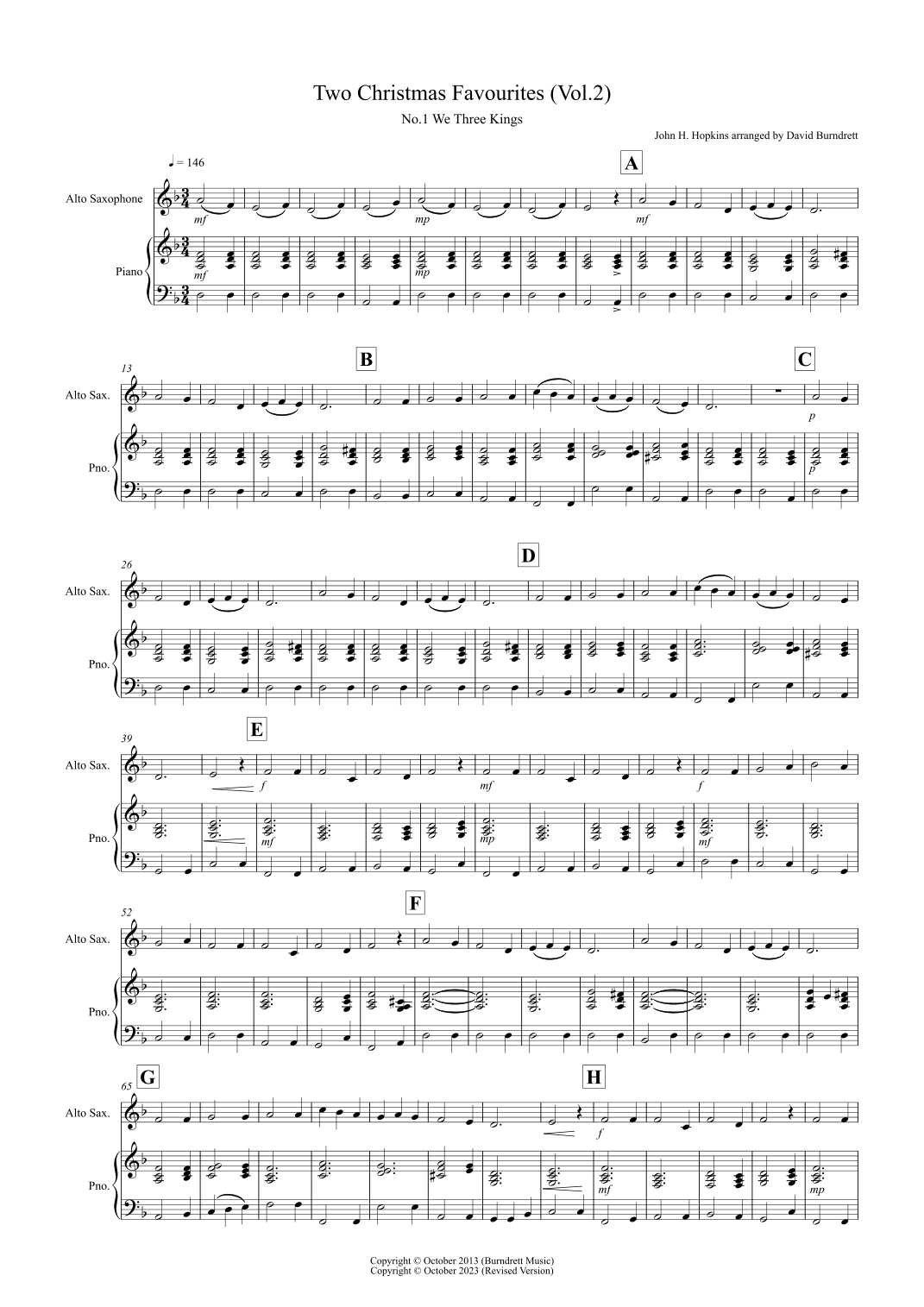 Two Christmas Favourites (Vol.2)

No.1 We Three Kings

John H. Hopkins arranged by David Burndrett

♩ = 146

A

Alto Saxophone

mf

mp

mf

Piano

mf

mp

13

B

C

Alto Sax.

p

Pno.

p

26

D

Alto Sax.

Pno.

39

E

Alto Sax.

f

mf

f

Pno.

mf

mp

mf

52

F

Alto Sax.

Pno.

65

G

H

Alto Sax.

f

Pno.

mf

mp

Copyright © October 2013 (Burndrett Music)
Copyright © October 2023 (Revised Version)